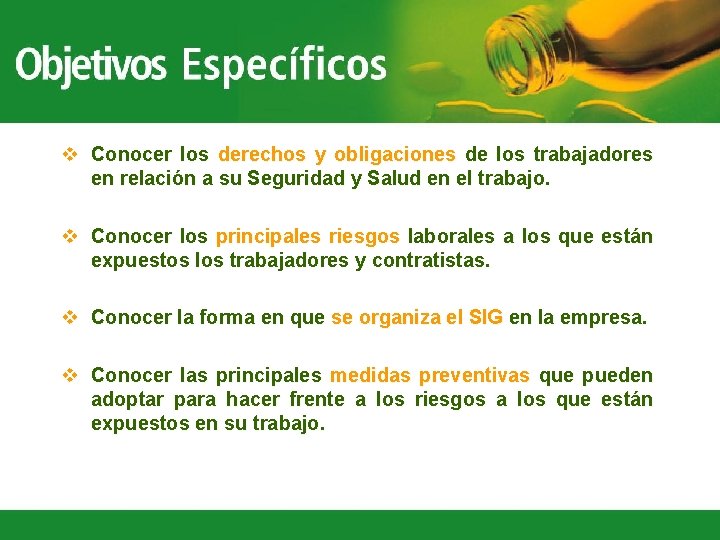 Objetivos Específicos

❖ Conocer los derechos y obligaciones de los trabajadores en relación a su Seguridad y Salud en el trabajo.

❖ Conocer los principales riesgos laborales a los que están expuestos los trabajadores y contratistas.

❖ Conocer la forma en que se organiza el SIG en la empresa.

❖ Conocer las principales medidas preventivas que pueden adoptar para hacer frente a los riesgos a los que están expuestos en su trabajo.